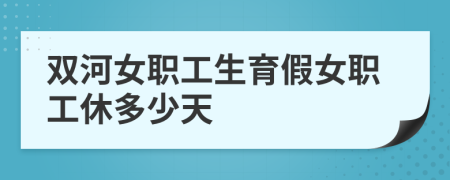 双河女职工生育假女职工休多少天